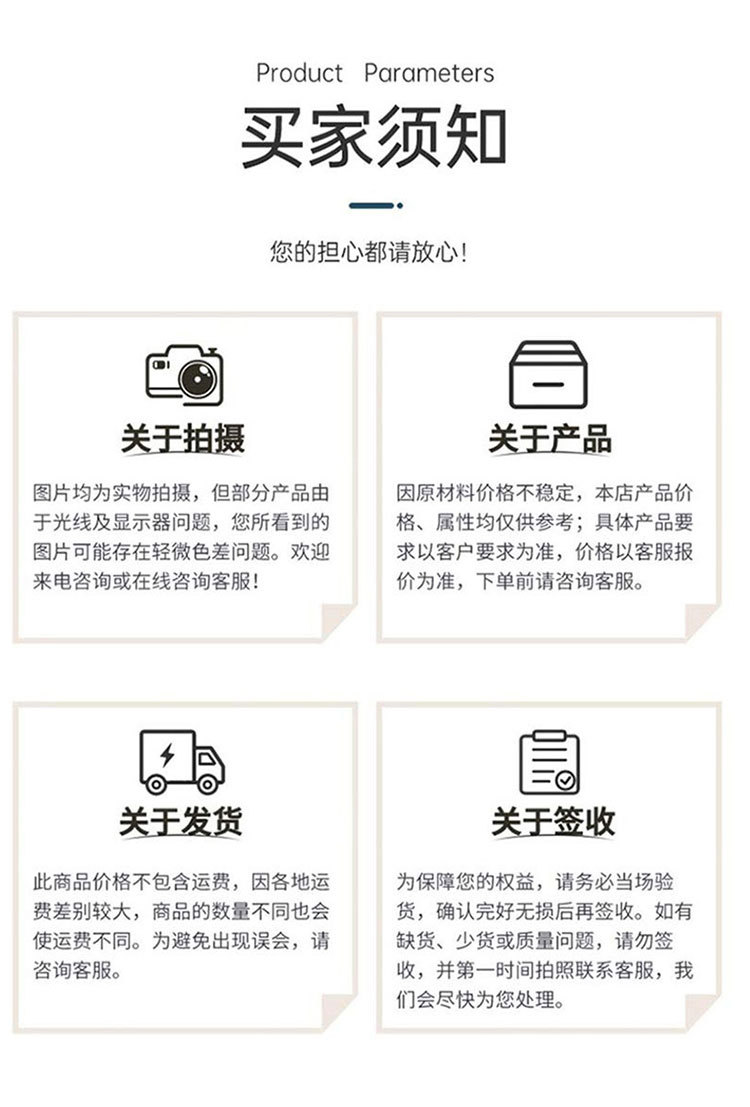 Product Parameters

买家须知

您的担心都请放心！

关于拍摄

图片均为实物拍摄，但部分产品由于光线及显示器问题，您所看到的图片可能存在轻微色差问题。欢迎来电咨询或在线咨询客服！

关于产品

因原材料价格不稳定，本店产品价格、属性均仅供参考；具体产品要求以客户要求为准，价格以客服报价为准，下单前请咨询客服。

关于发货

此商品价格不包含运费，因各地运费差别较大，商品的数量不同也会使运费不同。为避免出现误会，请咨询客服。

关于签收

为保障您的权益，请务必当场验货，确认完好无损后再签收。如有缺货、少货或质量问题，请勿签收，并第一时间拍照联系客服，我们会尽快为您处理。